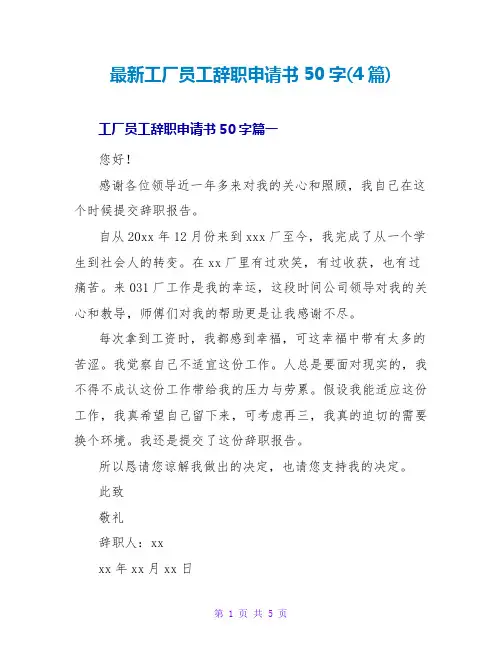 最新工厂员工辞职申请书 50 字(4 篇)

工厂员工辞职申请书 50 字篇一

您好！

感谢各位领导近一年多来对我的关心和照顾，我自己在这个时候提交辞职报告。

自从 20xx 年 12 月份来到 xxx 厂至今，我完成了从一个学生到社会人的转变。在 xx 厂里有过欢笑，有过收获，也有过痛苦。来 031 厂工作是我的幸运，这段时间公司领导对我的关心和教导，师傅们对我的帮助更是让我感谢不尽。

每次拿到工资时，我都感到幸福，可这幸福中带有太多的苦涩。我觉察自己不适宜这份工作。人总是要面对现实的，我不得不成认这份工作带给我的压力与劳累。假设我能适应这份工作，我真希望自己留下来，可考虑再三，我真的迫切的需要换个环境。我还是提交了这份辞职报告。

所以恳请您谅解我做出的决定，也请您支持我的决定。

此致

敬礼

辞职人：xx

xx 年 xx 月 xx 日

第 1 页 共 5 页